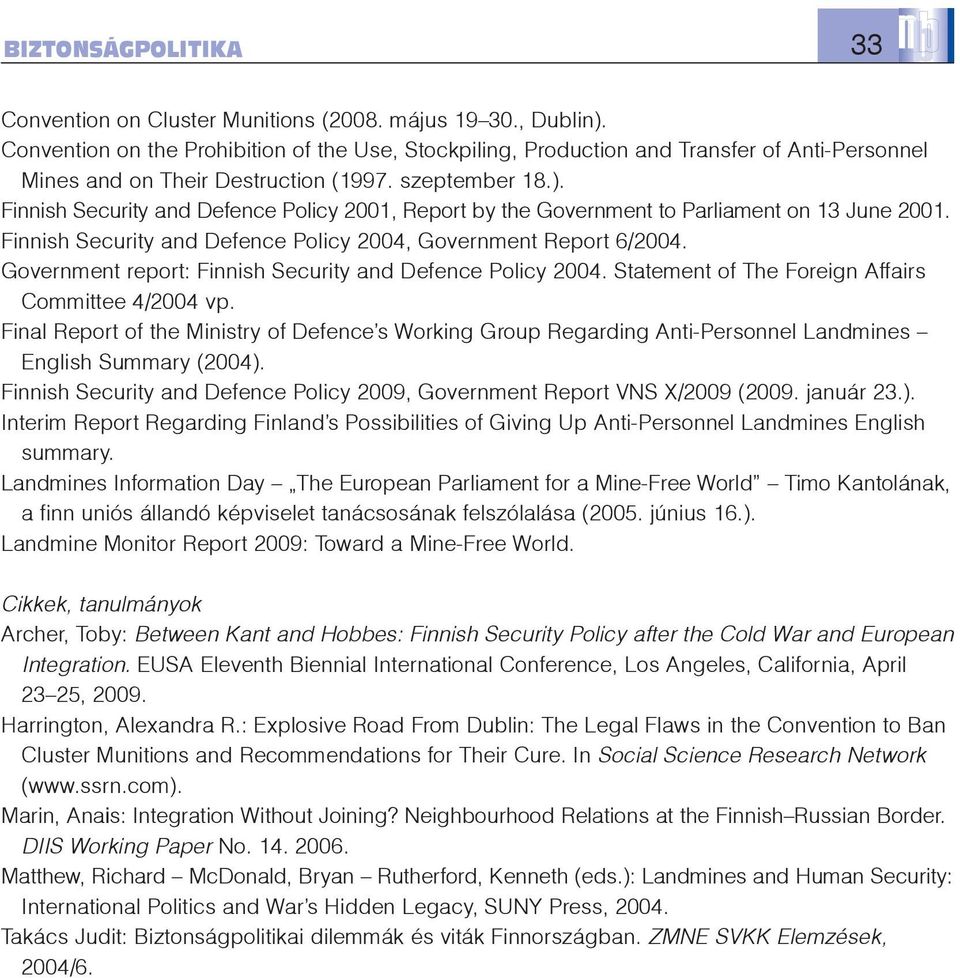 BIZTONSÁGPOLITIKA

33

Convention on Cluster Munitions (2008. május 19–30., Dublin).
Convention on the Prohibition of the Use, Stockpiling, Production and Transfer of Anti-Personnel Mines and on Their Destruction (1997. szeptember 18.).
Finnish Security and Defence Policy 2001, Report by the Government to Parliament on 13 June 2001.
Finnish Security and Defence Policy 2004, Government Report 6/2004.
Government report: Finnish Security and Defence Policy 2004. Statement of The Foreign Affairs Committee 4/2004 vp.
Final Report of the Ministry of Defence's Working Group Regarding Anti-Personnel Landmines – English Summary (2004).
Finnish Security and Defence Policy 2009, Government Report VNS X/2009 (2009. január 23.).
Interim Report Regarding Finland's Possibilities of Giving Up Anti-Personnel Landmines English summary.
Landmines Information Day – „The European Parliament for a Mine-Free World" – Timo Kantolának, a finn uniós állandó képviselet tanácsosának felszólalása (2005. június 16.).
Landmine Monitor Report 2009: Toward a Mine-Free World.

Cikkek, tanulmányok
Archer, Toby: Between Kant and Hobbes: Finnish Security Policy after the Cold War and European Integration. EUSA Eleventh Biennial International Conference, Los Angeles, California, April 23–25, 2009.
Harrington, Alexandra R.: Explosive Road From Dublin: The Legal Flaws in the Convention to Ban Cluster Munitions and Recommendations for Their Cure. In Social Science Research Network (www.ssrn.com).
Marin, Anais: Integration Without Joining? Neighbourhood Relations at the Finnish–Russian Border. DIIS Working Paper No. 14. 2006.
Matthew, Richard – McDonald, Bryan – Rutherford, Kenneth (eds.): Landmines and Human Security: International Politics and War's Hidden Legacy, SUNY Press, 2004.
Takács Judit: Biztonságpolitikai dilemmák és viták Finnországban. ZMNE SVKK Elemzések, 2004/6.